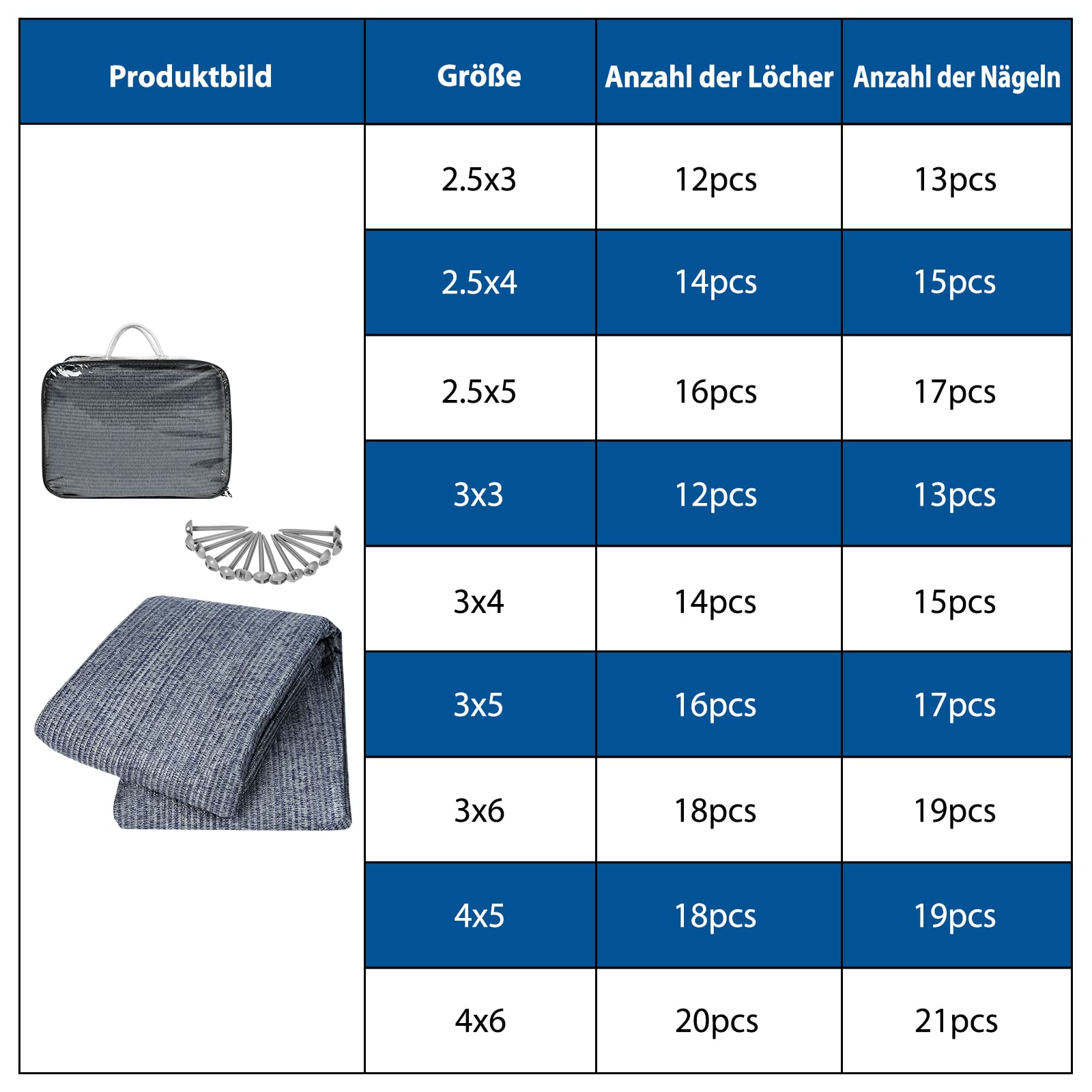 | Produktbild | Größe | Anzahl der Löcher | Anzahl der Nägeln |
|---|---|---|---|
| | 2.5x3 | 12pcs | 13pcs |
| | 2.5x4 | 14pcs | 15pcs |
| | 2.5x5 | 16pcs | 17pcs |
| | 3x3 | 12pcs | 13pcs |
| | 3x4 | 14pcs | 15pcs |
| | 3x5 | 16pcs | 17pcs |
| | 3x6 | 18pcs | 19pcs |
| | 4x5 | 18pcs | 19pcs |
| | 4x6 | 20pcs | 21pcs |